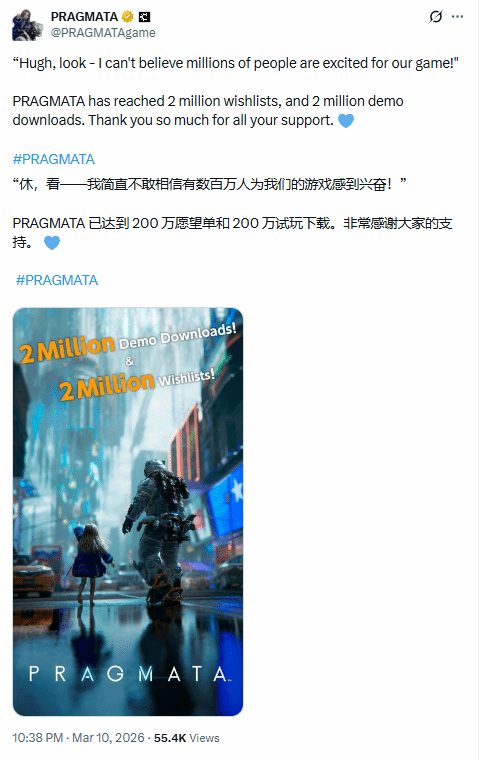 PRAGMATA
@PRAGMATAgame

“Hugh, look - I can't believe millions of people are excited for our game!"

PRAGMATA has reached 2 million wishlists, and 2 million demo downloads. Thank you so much for all your support. 💙

#PRAGMATA
“休，看——我简直不敢相信有数百万人为我们的游戏感到兴奋！”

PRAGMATA 已达到 200 万愿望单和 200 万试玩下载。非常感谢大家的支持。💙

#PRAGMATA

2 Million Demo Downloads!
&
2 Million Wishlists!

PRAGMATA

10:38 PM · Mar 10, 2026 · 55.4K Views